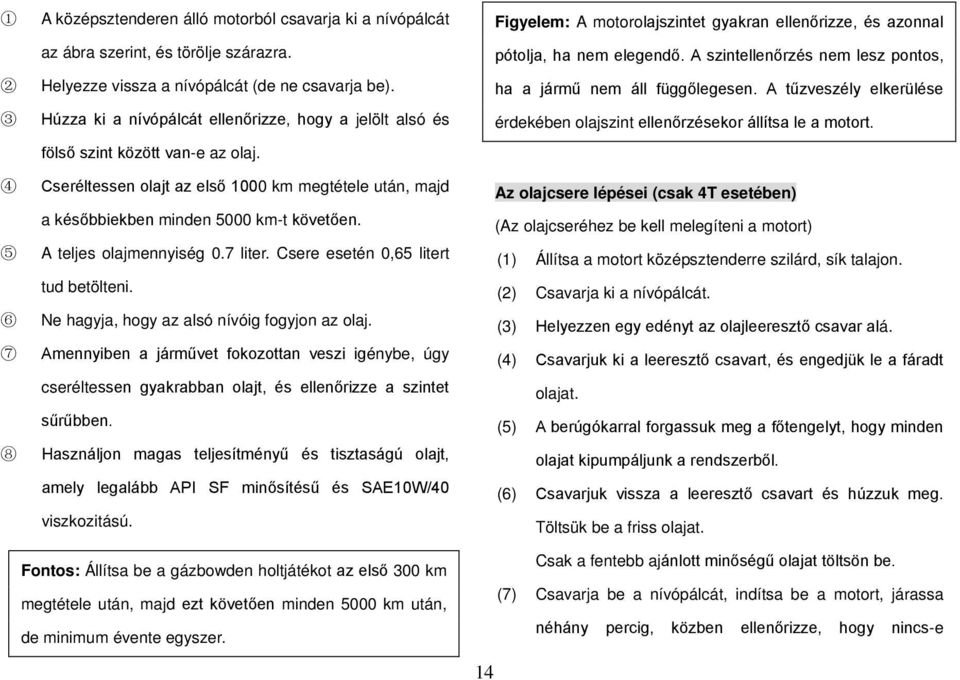 ① A középsztenderen álló motorból csavarja ki a nívópálcát az ábra szerint, és törölje szárazra.

② Helyezze vissza a nívópálcát (de ne csavarja be).

③ Húzza ki a nívópálcát ellenőrizze, hogy a jelölt alsó és fölső szint között van-e az olaj.

④ Cseréltessen olajt az első 1000 km megtétele után, majd a későbbiekben minden 5000 km-t követően.

⑤ A teljes olajmennyiség 0.7 liter. Csere esetén 0,65 litert tud betölteni.

⑥ Ne hagyja, hogy az alsó nívóig fogyjon az olaj.

⑦ Amennyiben a járművet fokozottan veszi igénybe, úgy cseréltessen gyakrabban olajt, és ellenőrizze a szintet sűrűbben.

⑧ Használjon magas teljesítményű és tisztaságú olajt, amely legalább API SF minősítésű és SAE10W/40 viszkozitású.

Fontos: Állítsa be a gázbowden holtjátékot az első 300 km megtétele után, majd ezt követően minden 5000 km után, de minimum évente egyszer.

Figyelem: A motorolajszintet gyakran ellenőrizze, és azonnal pótolja, ha nem elegendő. A szintellenőrzés nem lesz pontos, ha a jármű nem áll függőlegesen. A tűzveszély elkerülése érdekében olajszint ellenőrzésekor állítsa le a motort.

Az olajcsere lépései (csak 4T esetében)

(Az olajcseréhez be kell melegíteni a motort)

(1) Állítsa a motort középsztenderre szilárd, sík talajon.

(2) Csavarja ki a nívópálcát.

(3) Helyezzen egy edényt az olajleeresztő csavar alá.

(4) Csavarjuk ki a leeresztő csavart, és engedjük le a fáradt olajat.

(5) A berúgókarral forgassuk meg a főtengelyt, hogy minden olajat kipumpáljunk a rendszerből.

(6) Csavarjuk vissza a leeresztő csavart és húzzuk meg. Töltsük be a friss olajat.

Csak a fentebb ajánlott minőségű olajat töltsön be.

(7) Csavarja be a nívópálcát, indítsa be a motort, járassa néhány percig, közben ellenőrizze, hogy nincs-e

14